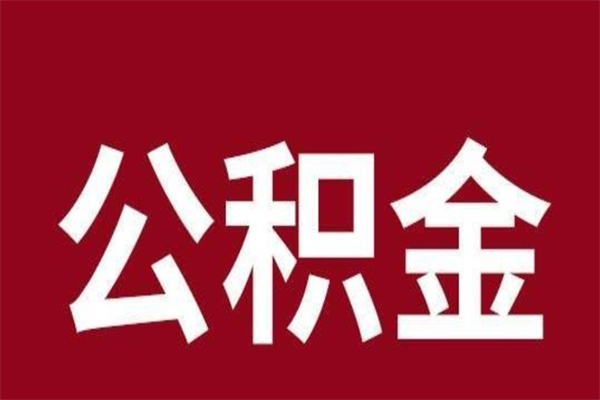 公积金